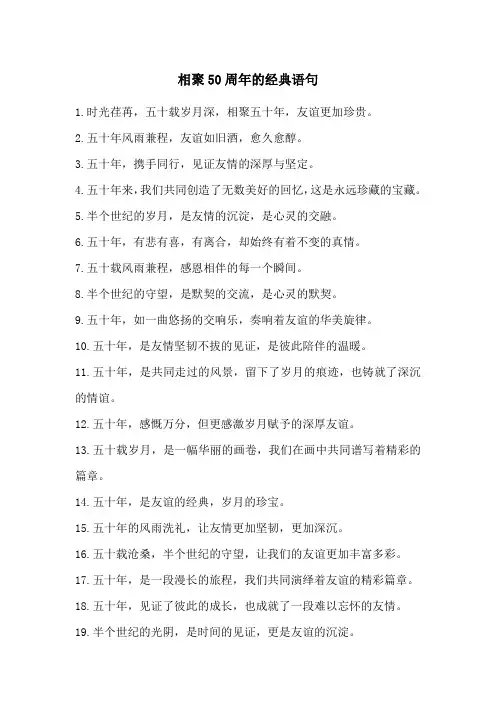 相聚50周年的经典语句

1.时光荏苒，五十载岁月深，相聚五十年，友谊更加珍贵。

2.五十年风雨兼程，友谊如旧酒，愈久愈醇。

3.五十年，携手同行，见证友情的深厚与坚定。

4.五十年来，我们共同创造了无数美好的回忆，这是永远珍藏的宝藏。

5.半个世纪的岁月，是友情的沉淀，是心灵的交融。

6.五十年，有悲有喜，有离合，却始终有着不变的真情。

7.五十载风雨兼程，感恩相伴的每一个瞬间。

8.半个世纪的守望，是默契的交流，是心灵的默契。

9.五十年，如一曲悠扬的交响乐，奏响着友谊的华美旋律。

10.五十年，是友情坚韧不拔的见证，是彼此陪伴的温暖。

11.五十年，是共同走过的风景，留下了岁月的痕迹，也铸就了深沉的情谊。

12.五十年，感慨万分，但更感激岁月赋予的深厚友谊。

13.五十载岁月，是一幅华丽的画卷，我们在画中共同谱写着精彩的篇章。

14.五十年，是友谊的经典，岁月的珍宝。

15.五十年的风雨洗礼，让友情更加坚韧，更加深沉。

16.五十载沧桑，半个世纪的守望，让我们的友谊更加丰富多彩。

17.五十年，是一段漫长的旅程，我们共同演绎着友谊的精彩篇章。

18.五十年，见证了彼此的成长，也成就了一段难以忘怀的友情。

19.半个世纪的光阴，是时间的见证，更是友谊的沉淀。